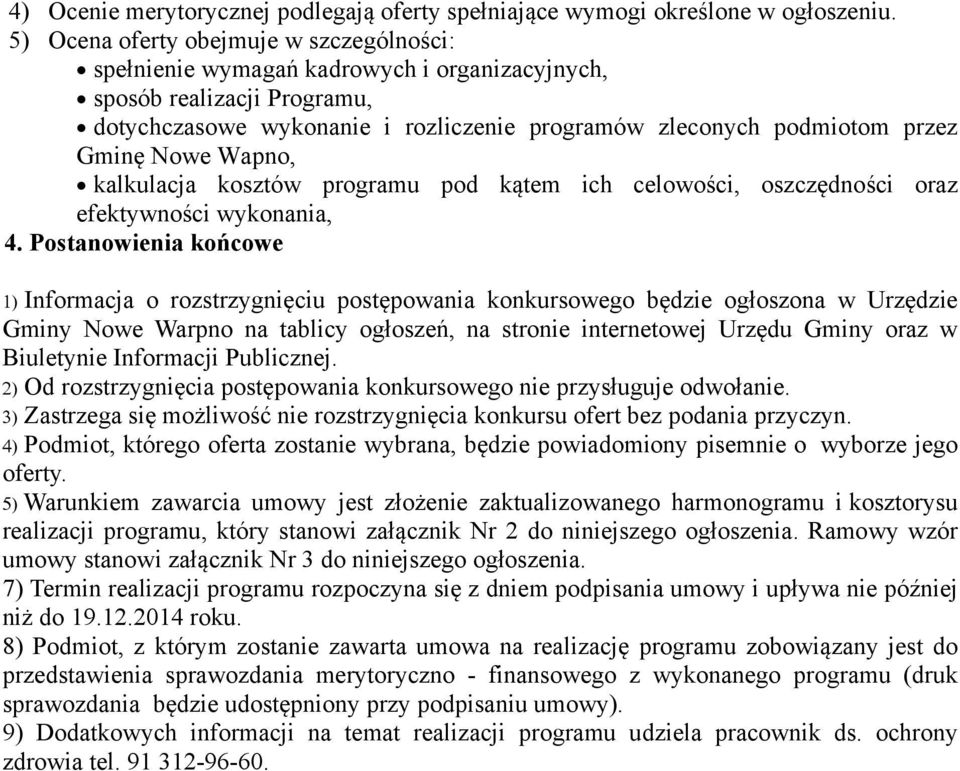 4) Ocenie merytorycznej podlegają oferty spełniające wymogi określone w ogłoszeniu.
5) Ocena oferty obejmuje w szczególności:
• spełnienie wymagań kadrowych i organizacyjnych,
• sposób realizacji Programu,
• dotychczasowe wykonanie i rozliczenie programów zleconych podmiotom przez Gminę Nowe Wapno,
• kalkulacja kosztów programu pod kątem ich celowości, oszczędności oraz efektywności wykonania,
4. Postanowienia końcowe

1) Informacja o rozstrzygnięciu postępowania konkursowego będzie ogłoszona w Urzędzie Gminy Nowe Warpno na tablicy ogłoszeń, na stronie internetowej Urzędu Gminy oraz w Biuletynie Informacji Publicznej.
2) Od rozstrzygnięcia postępowania konkursowego nie przysługuje odwołanie.
3) Zastrzega się możliwość nie rozstrzygnięcia konkursu ofert bez podania przyczyn.
4) Podmiot, którego oferta zostanie wybrana, będzie powiadomiony pisemnie o wyborze jego oferty.
5) Warunkiem zawarcia umowy jest złożenie zaktualizowanego harmonogramu i kosztorysu realizacji programu, który stanowi załącznik Nr 2 do niniejszego ogłoszenia. Ramowy wzór umowy stanowi załącznik Nr 3 do niniejszego ogłoszenia.
7) Termin realizacji programu rozpoczyna się z dniem podpisania umowy i upływa nie później niż do 19.12.2014 roku.
8) Podmiot, z którym zostanie zawarta umowa na realizację programu zobowiązany jest do przedstawienia sprawozdania merytoryczno - finansowego z wykonanego programu (druk sprawozdania będzie udostępniony przy podpisaniu umowy).
9) Dodatkowych informacji na temat realizacji programu udziela pracownik ds. ochrony zdrowia tel. 91 312-96-60.